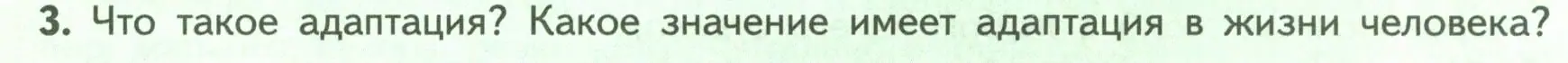 3. Что такое адаптация? Какое значение имеет адаптация в жизни человека?